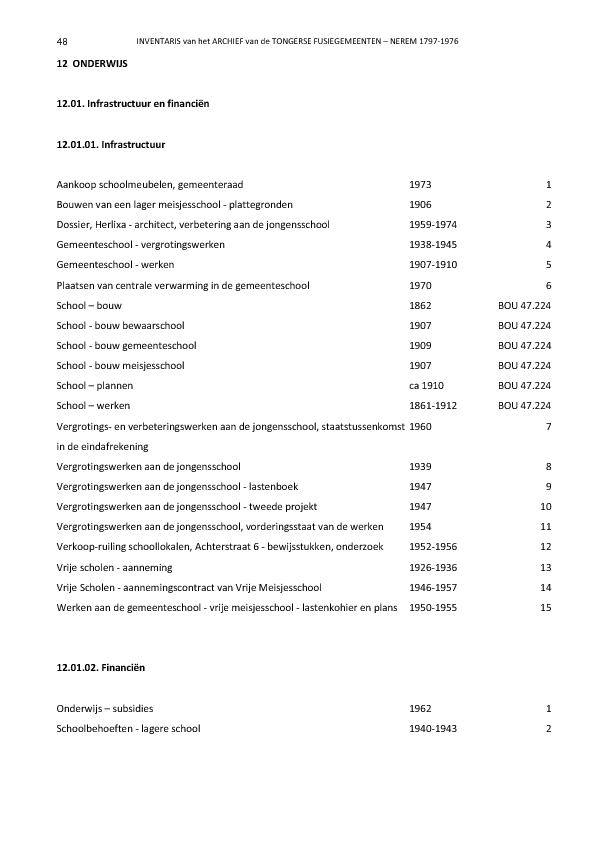 48 INVENTARIS van het ARCHIEF van de TONGERSE FUSIEGEMEENTEN – NEREM 1797-1976

12 ONDERWIJS

12.01. Infrastructuur en financiën

12.01.01. Infrastructuur

| | | |
|---|---|---|
| Aankoop schoolmeubelen, gemeenteraad | 1973 | 1 |
| Bouwen van een lager meisjesschool - plattegronden | 1906 | 2 |
| Dossier, Herlixa - architect, verbetering aan de jongensschool | 1959-1974 | 3 |
| Gemeenteschool - vergrotingswerken | 1938-1945 | 4 |
| Gemeenteschool - werken | 1907-1910 | 5 |
| Plaatsen van centrale verwarming in de gemeenteschool | 1970 | 6 |
| School – bouw | 1862 | BOU 47.224 |
| School - bouw bewaarschool | 1907 | BOU 47.224 |
| School - bouw gemeenteschool | 1909 | BOU 47.224 |
| School - bouw meisjesschool | 1907 | BOU 47.224 |
| School – plannen | ca 1910 | BOU 47.224 |
| School – werken | 1861-1912 | BOU 47.224 |
| Vergrotings- en verbeteringswerken aan de jongensschool, staatstussenkomst in de eindafrekening | 1960 | 7 |
| Vergrotingswerken aan de jongensschool | 1939 | 8 |
| Vergrotingswerken aan de jongensschool - lastenboek | 1947 | 9 |
| Vergrotingswerken aan de jongensschool - tweede projekt | 1947 | 10 |
| Vergrotingswerken aan de jongensschool, vorderingsstaat van de werken | 1954 | 11 |
| Verkoop-ruiling schoollokalen, Achterstraat 6 - bewijsstukken, onderzoek | 1952-1956 | 12 |
| Vrije scholen - aanneming | 1926-1936 | 13 |
| Vrije Scholen - aannemingscontract van Vrije Meisjesschool | 1946-1957 | 14 |
| Werken aan de gemeenteschool - vrije meisjesschool - lastenkohier en plans | 1950-1955 | 15 |

12.01.02. Financiën

| | | |
|---|---|---|
| Onderwijs – subsidies | 1962 | 1 |
| Schoolbehoeften - lagere school | 1940-1943 | 2 |